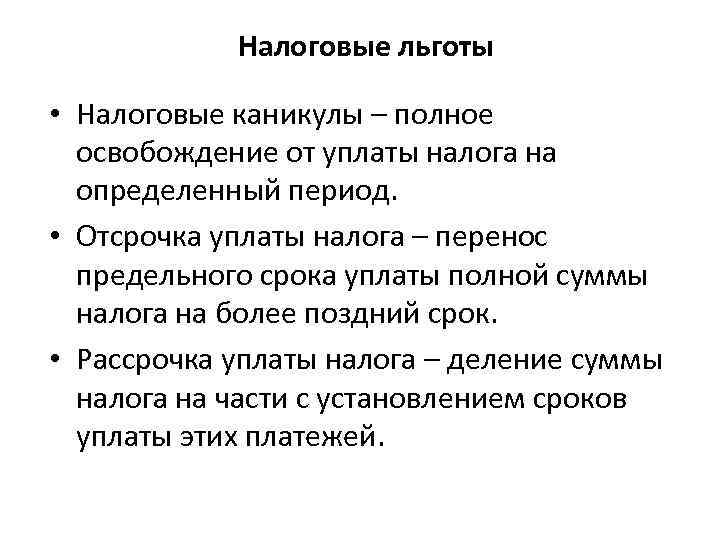 Налоговые льготы

• Налоговые каникулы – полное освобождение от уплаты налога на определенный период.

• Отсрочка уплаты налога – перенос предельного срока уплаты полной суммы налога на более поздний срок.

• Рассрочка уплаты налога – деление суммы налога на части с установлением сроков уплаты этих платежей.